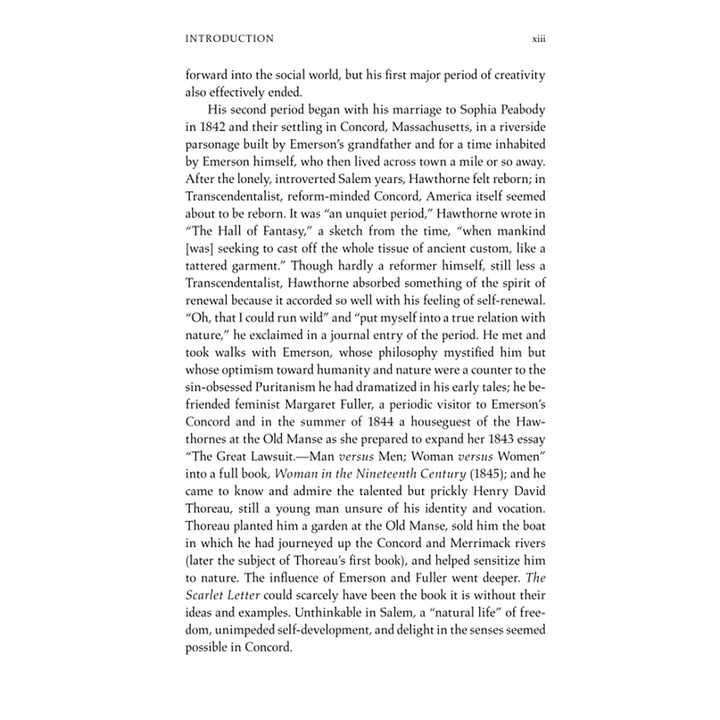 INTRODUCTION xiii

forward into the social world, but his first major period of creativity also effectively ended.

His second period began with his marriage to Sophia Peabody in 1842 and their settling in Concord, Massachusetts, in a riverside parsonage built by Emerson's grandfather and for a time inhabited by Emerson himself, who then lived across town a mile or so away. After the lonely, introverted Salem years, Hawthorne felt reborn; in Transcendentalist, reform-minded Concord, America itself seemed about to be reborn. It was "an unquiet period," Hawthorne wrote in "The Hall of Fantasy," a sketch from the time, "when mankind [was] seeking to cast off the whole tissue of ancient custom, like a tattered garment." Though hardly a reformer himself, still less a Transcendentalist, Hawthorne absorbed something of the spirit of renewal because it accorded so well with his feeling of self-renewal. "Oh, that I could run wild" and "put myself into a true relation with nature," he exclaimed in a journal entry of the period. He met and took walks with Emerson, whose philosophy mystified him but whose optimism toward humanity and nature were a counter to the sin-obsessed Puritanism he had dramatized in his early tales; he befriended feminist Margaret Fuller, a periodic visitor to Emerson's Concord and in the summer of 1844 a houseguest of the Hawthornes at the Old Manse as she prepared to expand her 1843 essay "The Great Lawsuit.—Man versus Men; Woman versus Women" into a full book, Woman in the Nineteenth Century (1845); and he came to know and admire the talented but prickly Henry David Thoreau, still a young man unsure of his identity and vocation. Thoreau planted him a garden at the Old Manse, sold him the boat in which he had journeyed up the Concord and Merrimack rivers (later the subject of Thoreau's first book), and helped sensitize him to nature. The influence of Emerson and Fuller went deeper. The Scarlet Letter could scarcely have been the book it is without their ideas and examples. Unthinkable in Salem, a "natural life" of freedom, unimpeded self-development, and delight in the senses seemed possible in Concord.